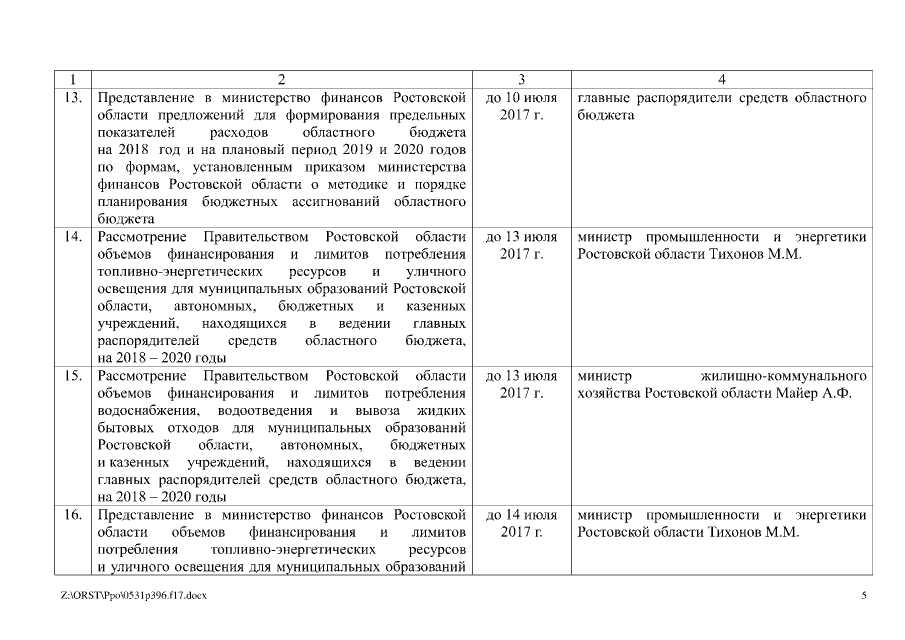 | 1 | 2 | 3 | 4 |
|---|---|---|---|
| 13. | Представление в министерство финансов Ростовской области предложений для формирования предельных показателей расходов областного бюджета на 2018 год и на плановый период 2019 и 2020 годов по формам, установленным приказом министерства финансов Ростовской области о методике и порядке планирования бюджетных ассигнований областного бюджета | до 10 июля 2017 г. | главные распорядители средств областного бюджета |
| 14. | Рассмотрение Правительством Ростовской области объемов финансирования и лимитов потребления топливно-энергетических ресурсов и уличного освещения для муниципальных образований Ростовской области, автономных, бюджетных и казенных учреждений, находящихся в ведении главных распорядителей средств областного бюджета, на 2018 – 2020 годы | до 13 июля 2017 г. | министр промышленности и энергетики Ростовской области Тихонов М.М. |
| 15. | Рассмотрение Правительством Ростовской области объемов финансирования и лимитов потребления водоснабжения, водоотведения и вывоза жидких бытовых отходов для муниципальных образований Ростовской области, автономных, бюджетных и казенных учреждений, находящихся в ведении главных распорядителей средств областного бюджета, на 2018 – 2020 годы | до 13 июля 2017 г. | министр жилищно-коммунального хозяйства Ростовской области Майер А.Ф. |
| 16. | Представление в министерство финансов Ростовской области объемов финансирования и лимитов потребления топливно-энергетических ресурсов и уличного освещения для муниципальных образований | до 14 июля 2017 г. | министр промышленности и энергетики Ростовской области Тихонов М.М. |

Z:\ORST\Ppo\0531p396.f17.docx

5